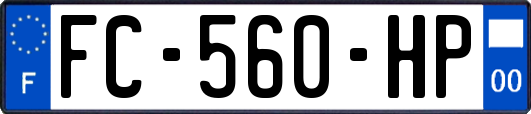 F

FC-560-HP

00